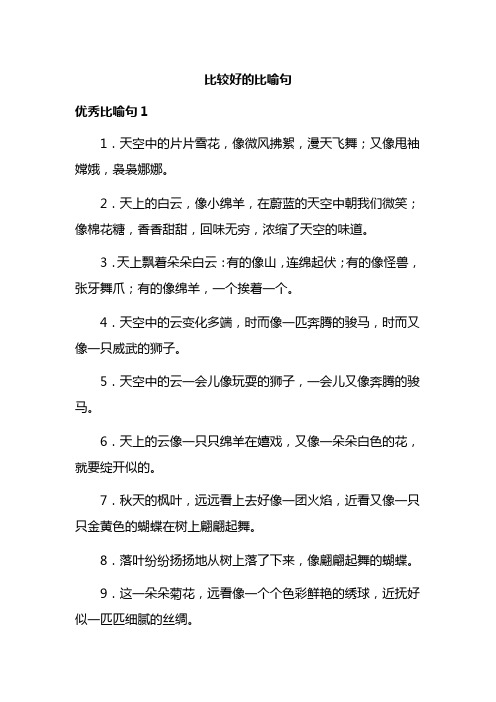 比较好的比喻句

优秀比喻句 1

1．天空中的片片雪花，像微风拂絮，漫天飞舞；又像甩袖嫦娥，袅袅娜娜。

2．天上的白云，像小绵羊，在蔚蓝的天空中朝我们微笑；像棉花糖，香香甜甜，回味无穷，浓缩了天空的味道。

3．天上飘着朵朵白云：有的像山，连绵起伏；有的像怪兽，张牙舞爪；有的像绵羊，一个挨着一个。

4．天空中的云变化多端，时而像一匹奔腾的骏马，时而又像一只威武的狮子。

5．天空中的云一会儿像玩耍的狮子，一会儿又像奔腾的骏马。

6．天上的云像一只只绵羊在嬉戏，又像一朵朵白色的花，就要绽开似的。

7．秋天的枫叶，远远看上去好像一团火焰，近看又像一只只金黄色的蝴蝶在树上翩翩起舞。

8．落叶纷纷扬扬地从树上落了下来，像翩翩起舞的蝴蝶。

9．这一朵朵菊花，远看像一个个色彩鲜艳的绣球，近抚好似一匹匹细腻的丝绸。